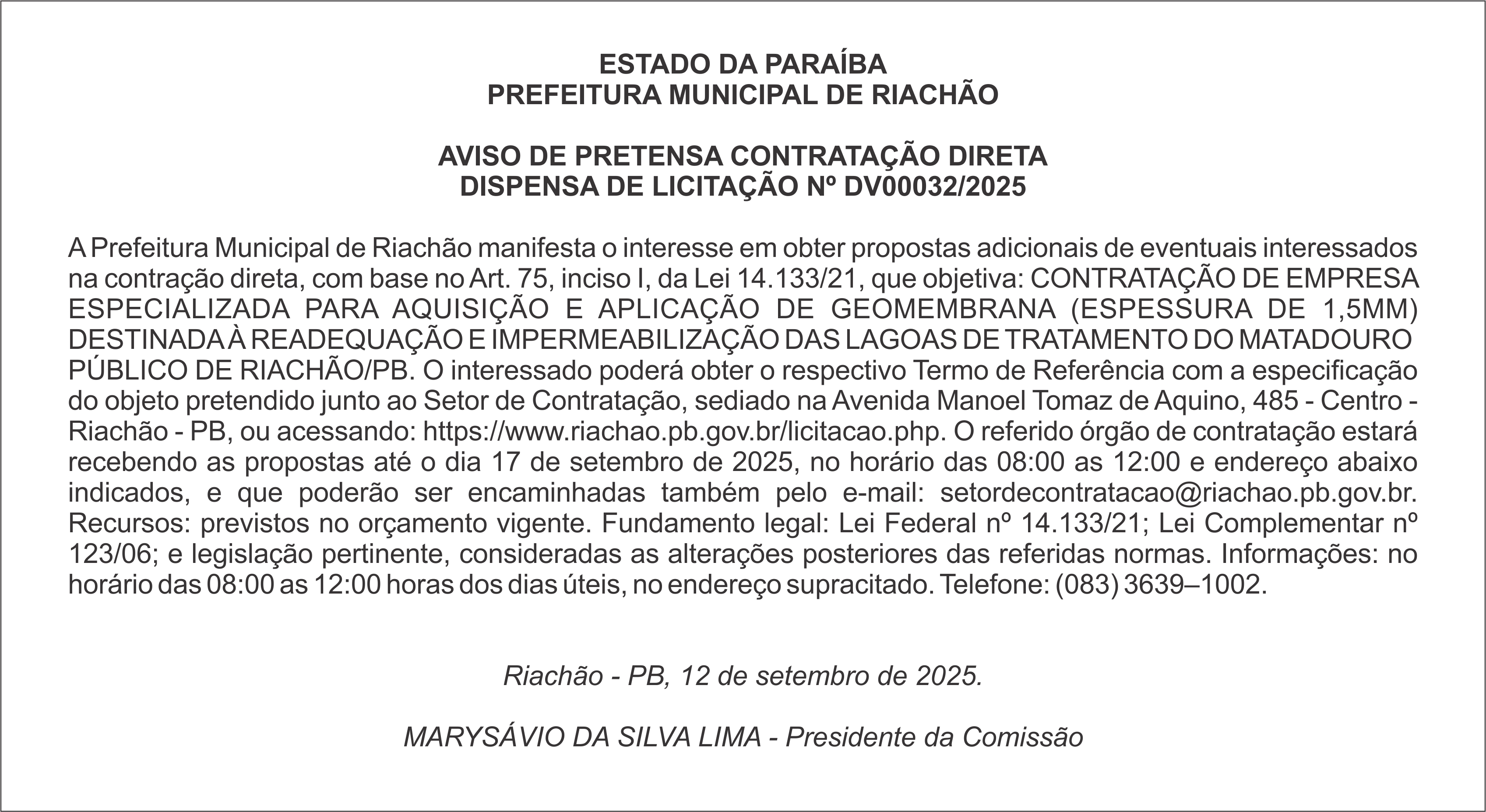 ESTADO DA PARAÍBA
PREFEITURA MUNICIPAL DE RIACHÃO

AVISO DE PRETENSA CONTRATAÇÃO DIRETA
DISPENSA DE LICITAÇÃO Nº DV00032/2025

A Prefeitura Municipal de Riachão manifesta o interesse em obter propostas adicionais de eventuais interessados na contração direta, com base no Art. 75, inciso I, da Lei 14.133/21, que objetiva: CONTRATAÇÃO DE EMPRESA ESPECIALIZADA PARA AQUISIÇÃO E APLICAÇÃO DE GEOMEMBRANA (ESPESSURA DE 1,5MM) DESTINADA À READEQUAÇÃO E IMPERMEABILIZAÇÃO DAS LAGOAS DE TRATAMENTO DO MATADOURO PÚBLICO DE RIACHÃO/PB. O interessado poderá obter o respectivo Termo de Referência com a especificação do objeto pretendido junto ao Setor de Contratação, sediado na Avenida Manoel Tomaz de Aquino, 485 - Centro - Riachão - PB, ou acessando: https://www.riachao.pb.gov.br/licitacao.php. O referido órgão de contratação estará recebendo as propostas até o dia 17 de setembro de 2025, no horário das 08:00 as 12:00 e endereço abaixo indicados, e que poderão ser encaminhadas também pelo e-mail: setordecontratacao@riachao.pb.gov.br. Recursos: previstos no orçamento vigente. Fundamento legal: Lei Federal nº 14.133/21; Lei Complementar nº 123/06; e legislação pertinente, consideradas as alterações posteriores das referidas normas. Informações: no horário das 08:00 as 12:00 horas dos dias úteis, no endereço supracitado. Telefone: (083) 3639–1002.

Riachão - PB, 12 de setembro de 2025.

MARYSÁVIO DA SILVA LIMA - Presidente da Comissão